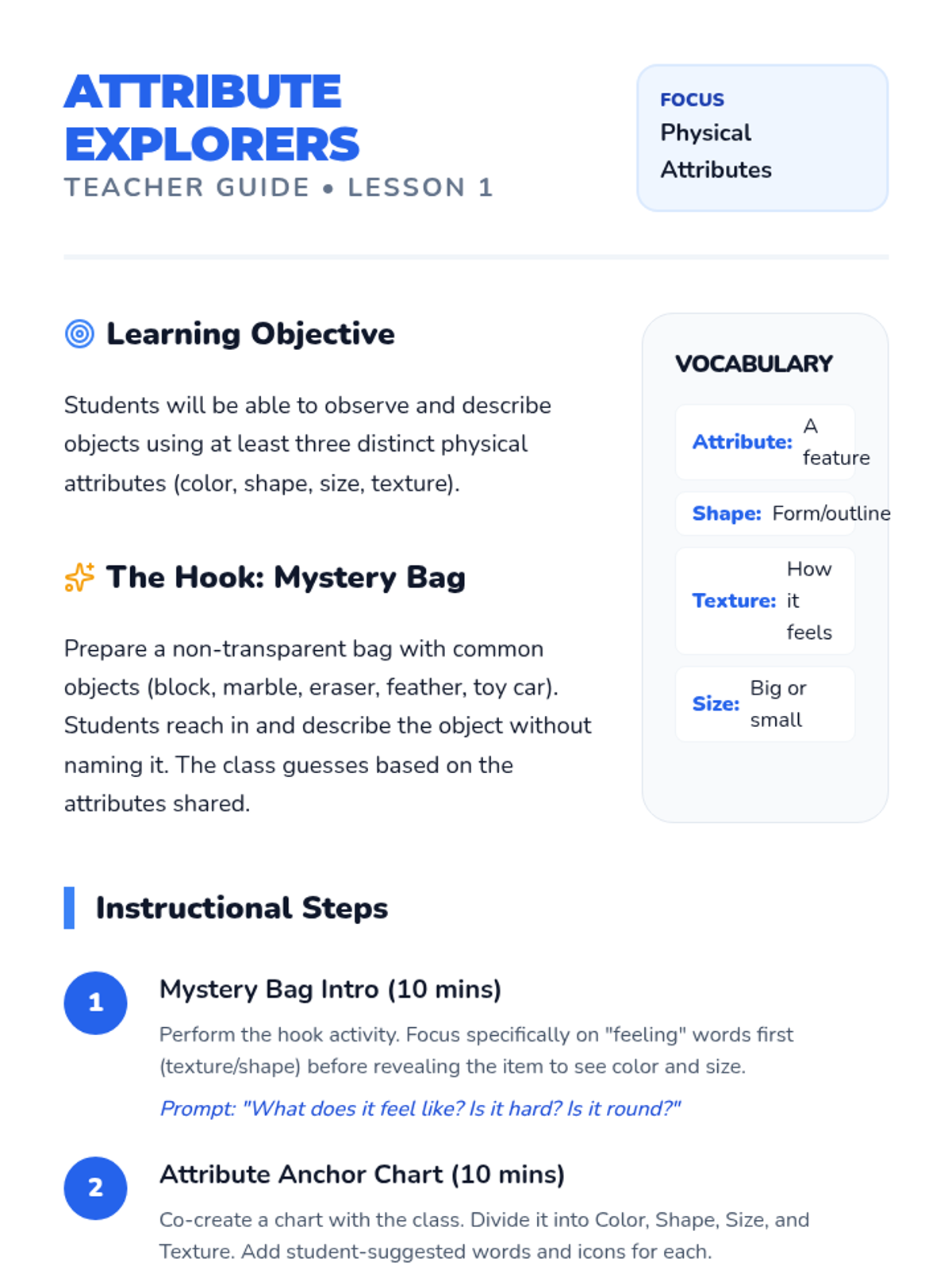 ATTRIBUTE EXPLORERS
TEACHER GUIDE • LESSON 1

FOCUS
Physical Attributes

Learning Objective

Students will be able to observe and describe objects using at least three distinct physical attributes (color, shape, size, texture).

The Hook: Mystery Bag

Prepare a non-transparent bag with common objects (block, marble, eraser, feather, toy car). Students reach in and describe the object without naming it. The class guesses based on the attributes shared.

VOCABULARY

Attribute: A feature

Shape: Form/outline

Texture: How it feels

Size: Big or small

Instructional Steps

1
Mystery Bag Intro (10 mins)

Perform the hook activity. Focus specifically on "feeling" words first (texture/shape) before revealing the item to see color and size.

Prompt: "What does it feel like? Is it hard? Is it round?"

2
Attribute Anchor Chart (10 mins)

Co-create a chart with the class. Divide it into Color, Shape, Size, and Texture. Add student-suggested words and icons for each.